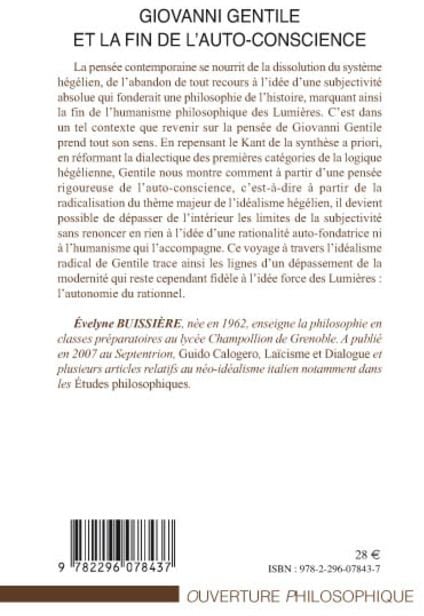 GIOVANNI GENTILE
ET LA FIN DE L'AUTO-CONSCIENCE

La pensée contemporaine se nourrit de la dissolution du système hégélien, de l'abandon de tout recours à l'idée d'une subjectivité absolue qui fonderait une philosophie de l'histoire, marquant ainsi la fin de l'humanisme philosophique des Lumières. C'est dans un tel contexte que revenir sur la pensée de Giovanni Gentile prend tout son sens. En repensant le Kant de la synthèse a priori, en réformant la dialectique des premières catégories de la logique hégélienne, Gentile nous montre comment à partir d'une pensée rigoureuse de l'auto-conscience, c'est-à-dire à partir de la radicalisation du thème majeur de l'idéalisme hégélien, il devient possible de dépasser de l'intérieur les limites de la subjectivité sans renoncer en rien à l'idée d'une rationalité auto-fondatrice ni à l'humanisme qui l'accompagne. Ce voyage à travers l'idéalisme radical de Gentile trace ainsi les lignes d'un dépassement de la modernité qui reste cependant fidèle à l'idée force des Lumières : l'autonomie du rationnel.

Évelyne BUISSIÈRE, née en 1962, enseigne la philosophie en classes préparatoires au lycée Champollion de Grenoble. A publié en 2007 au Septentrion, Guido Calogero, Laïcisme et Dialogue et plusieurs articles relatifs au néo-idéalisme italien notamment dans les Études philosophiques.

9 782296 078437

28 €
ISBN : 978-2-296-07843-7

OUVERTURE PHILOSOPHIQUE